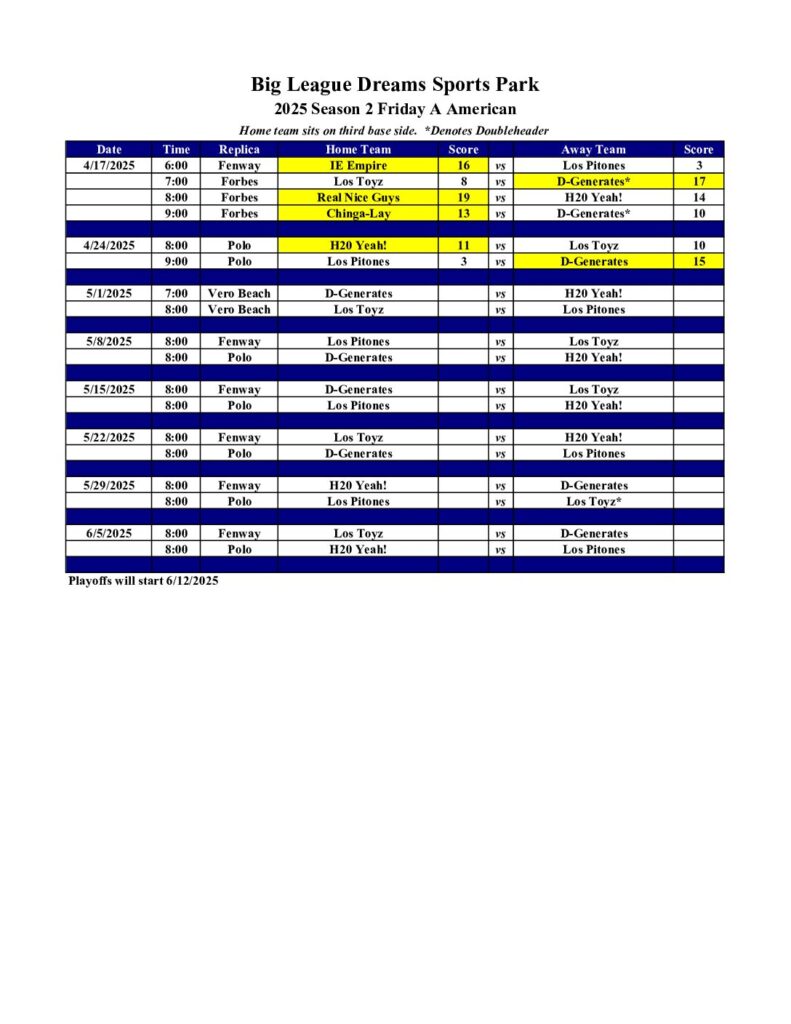 Big League Dreams Sports Park

2025 Season 2 Friday A American

Home team sits on third base side. *Denotes Doubleheader

| Date | Time | Replica | Home Team | Score | | Away Team | Score |
|---|---|---|---|---|---|---|---|
| 4/17/2025 | 6:00 | Fenway | IE Empire | 16 | vs | Los Pitones | 3 |
| | 7:00 | Forbes | Los Toyz | 8 | vs | D-Generates* | 17 |
| | 8:00 | Forbes | Real Nice Guys | 19 | vs | H20 Yeah! | 14 |
| | 9:00 | Forbes | Chinga-Lay | 13 | vs | D-Generates* | 10 |
| | | | | | | | |
| 4/24/2025 | 8:00 | Polo | H20 Yeah! | 11 | vs | Los Toyz | 10 |
| | 9:00 | Polo | Los Pitones | 3 | vs | D-Generates | 15 |
| | | | | | | | |
| 5/1/2025 | 7:00 | Vero Beach | D-Generates | | vs | H20 Yeah! | |
| | 8:00 | Vero Beach | Los Toyz | | vs | Los Pitones | |
| | | | | | | | |
| 5/8/2025 | 8:00 | Fenway | Los Pitones | | vs | Los Toyz | |
| | 8:00 | Polo | D-Generates | | vs | H20 Yeah! | |
| | | | | | | | |
| 5/15/2025 | 8:00 | Fenway | D-Generates | | vs | Los Toyz | |
| | 8:00 | Polo | Los Pitones | | vs | H20 Yeah! | |
| | | | | | | | |
| 5/22/2025 | 8:00 | Fenway | Los Toyz | | vs | H20 Yeah! | |
| | 8:00 | Polo | D-Generates | | vs | Los Pitones | |
| | | | | | | | |
| 5/29/2025 | 8:00 | Fenway | H20 Yeah! | | vs | D-Generates | |
| | 8:00 | Polo | Los Pitones | | vs | Los Toyz* | |
| | | | | | | | |
| 6/5/2025 | 8:00 | Fenway | Los Toyz | | vs | D-Generates | |
| | 8:00 | Polo | H20 Yeah! | | vs | Los Pitones | |

Playoffs will start 6/12/2025